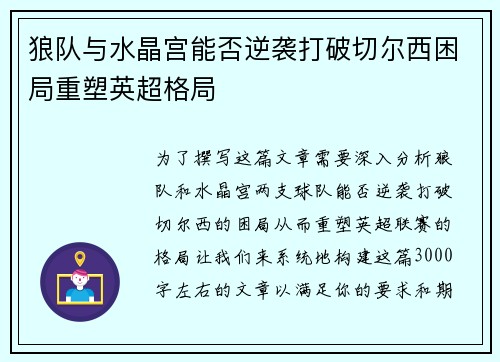 狼队与水晶宫能否逆袭打破切尔西困局重塑英超格局

为了撰写这篇文章需要深入分析狼队和水晶宫两支球队能否逆袭打破切尔西的困局从而重塑英超联赛的格局让我们来系统地构建这篇3000字左右的文章以满足你的要求和期